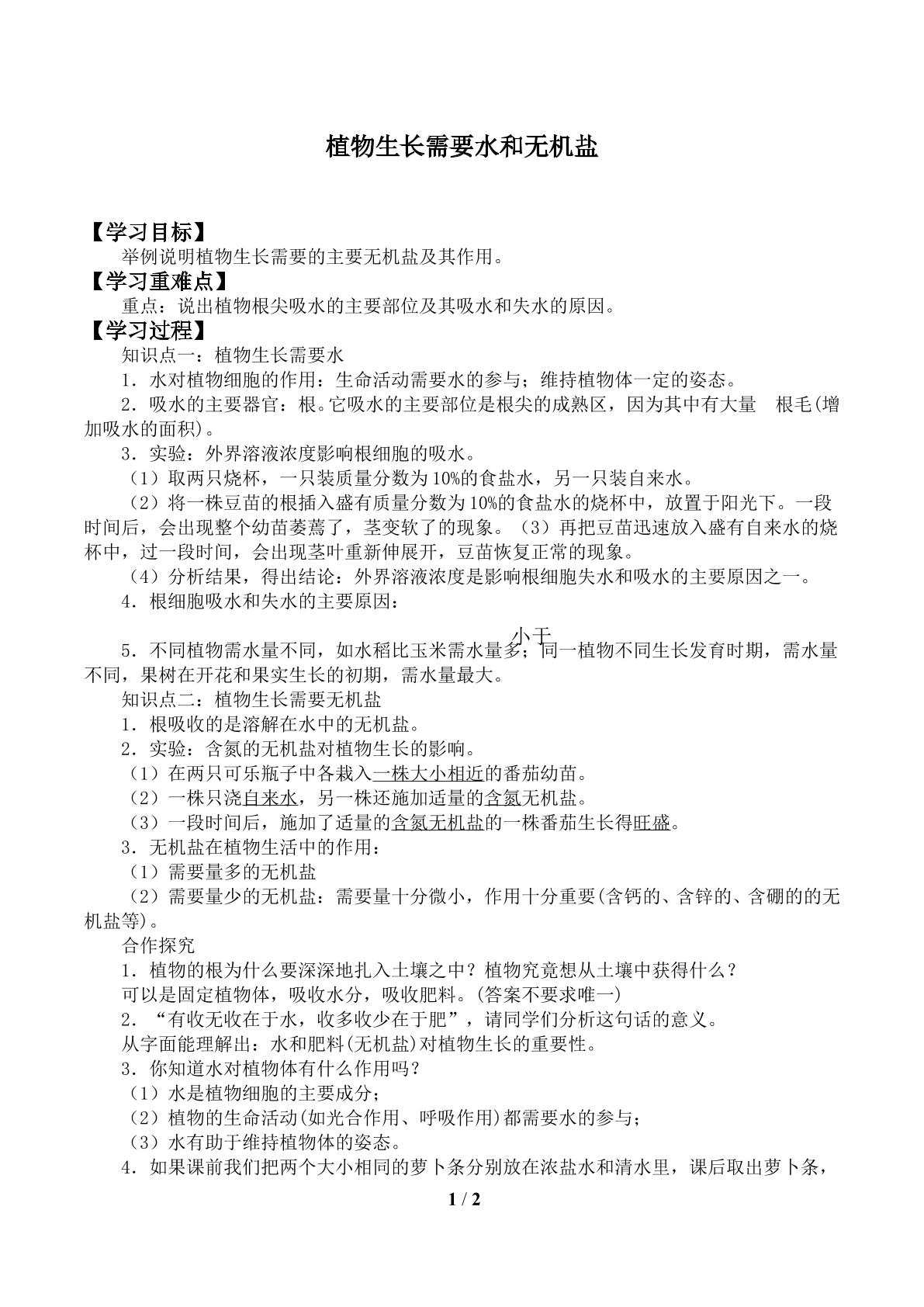 植物生长需要水和无机盐

【学习目标】

举例说明植物生长需要的主要无机盐及其作用。

【学习重难点】

重点：说出植物根尖吸水的主要部位及其吸水和失水的原因。

【学习过程】

知识点一：植物生长需要水

1．水对植物细胞的作用：生命活动需要水的参与；维持植物体一定的姿态。

2．吸水的主要器官：根。它吸水的主要部位是根尖的成熟区，因为其中有大量 根毛(增加吸水的面积)。

3．实验：外界溶液浓度影响根细胞的吸水。

（1）取两只烧杯，一只装质量分数为10%的食盐水，另一只装自来水。

（2）将一株豆苗的根插入盛有质量分数为10%的食盐水的烧杯中，放置于阳光下。一段时间后，会出现整个幼苗萎蔫了，茎变软了的现象。（3）再把豆苗迅速放入盛有自来水的烧杯中，过一段时间，会出现茎叶重新伸展开，豆苗恢复正常的现象。

（4）分析结果，得出结论：外界溶液浓度是影响根细胞失水和吸水的主要原因之一。

4．根细胞吸水和失水的主要原因：

小于

5．不同植物需水量不同，如水稻比玉米需水量多；同一植物不同生长发育时期，需水量不同，果树在开花和果实生长的初期，需水量最大。

知识点二：植物生长需要无机盐

1．根吸收的是溶解在水中的无机盐。

2．实验：含氮的无机盐对植物生长的影响。

（1）在两只可乐瓶子中各栽入一株大小相近的番茄幼苗。

（2）一株只浇自来水，另一株还施加适量的含氮无机盐。

（3）一段时间后，施加了适量的含氮无机盐的一株番茄生长得旺盛。

3．无机盐在植物生活中的作用：

（1）需要量多的无机盐

（2）需要量少的无机盐：需要量十分微小，作用十分重要(含钙的、含锌的、含硼的的无机盐等)。

合作探究

1．植物的根为什么要深深地扎入土壤之中？植物究竟想从土壤中获得什么？

可以是固定植物体，吸收水分，吸收肥料。(答案不要求唯一)

2．“有收无收在于水，收多收少在于肥”，请同学们分析这句话的意义。

从字面能理解出：水和肥料(无机盐)对植物生长的重要性。

3．你知道水对植物体有什么作用吗？

（1）水是植物细胞的主要成分；

（2）植物的生命活动(如光合作用、呼吸作用)都需要水的参与；

（3）水有助于维持植物体的姿态。

4．如果课前我们把两个大小相同的萝卜条分别放在浓盐水和清水里，课后取出萝卜条，

1 / 2